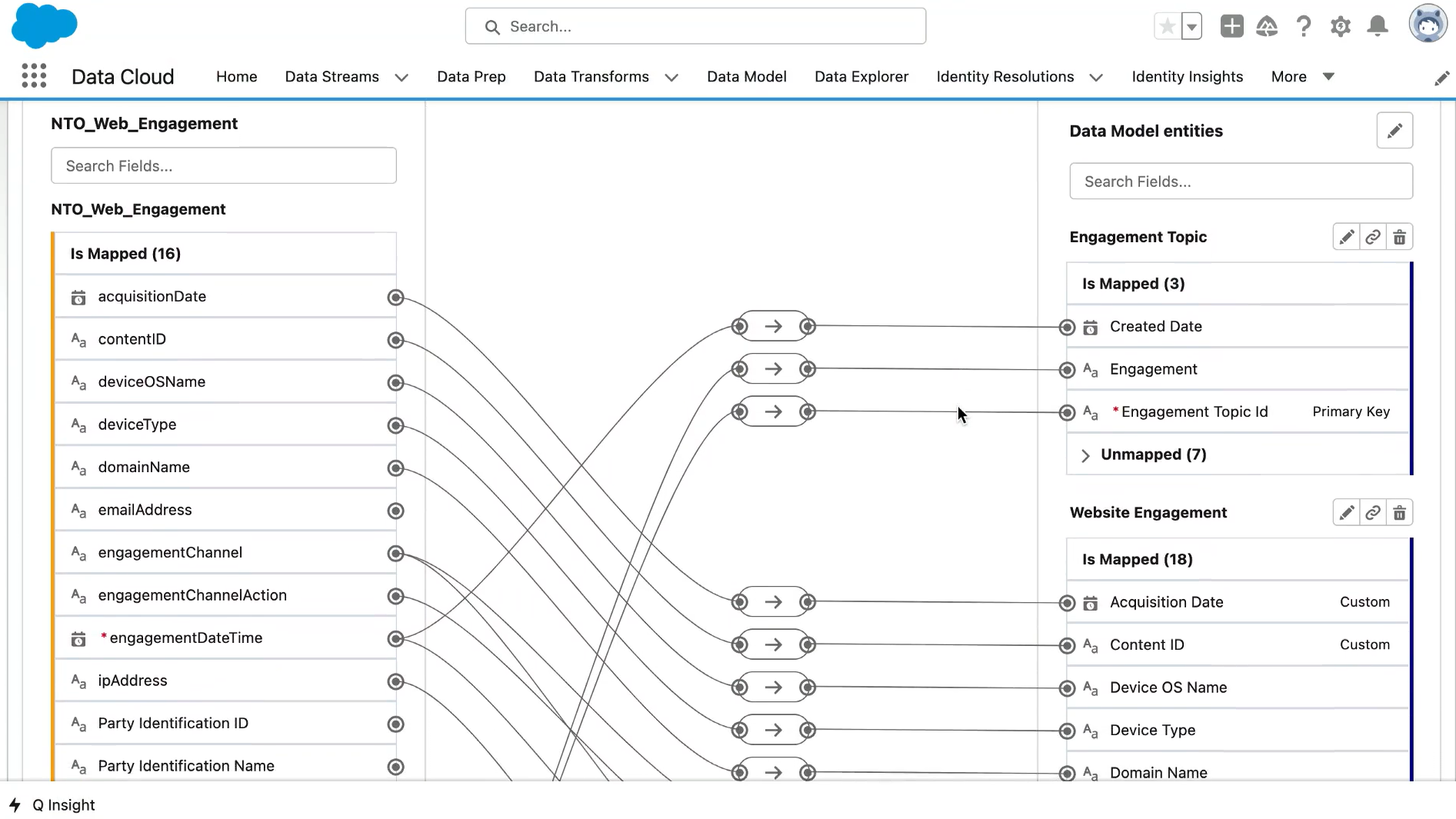 Search...

Data Cloud Home Data Streams Data Prep Data Transforms Data Model Data Explorer Identity Resolutions Identity Insights More

NTO_Web_Engagement

Search Fields...

NTO_Web_Engagement

Is Mapped (16)

acquisitionDate
contentID
deviceOSName
deviceType
domainName
emailAddress
engagementChannel
engagementChannelAction
*engagementDateTime
ipAddress
Party Identification ID
Party Identification Name

Data Model entities

Search Fields...

Engagement Topic

Is Mapped (3)

Created Date
Engagement
*Engagement Topic Id Primary Key

Unmapped (7)

Website Engagement

Is Mapped (18)

Acquisition Date Custom
Content ID Custom
Device OS Name
Device Type
Domain Name

Q Insight